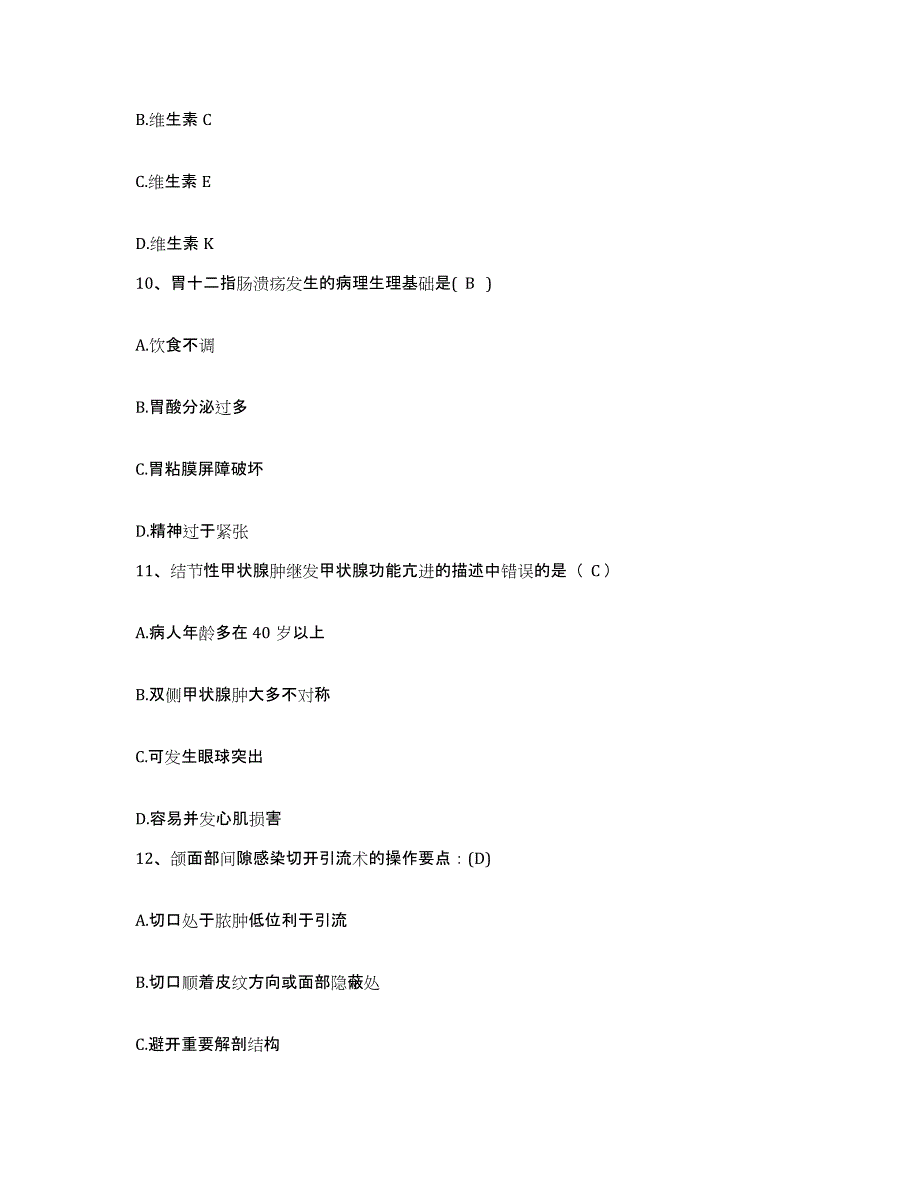 B.维生素 C

C.维生素 E

D.维生素 K

10、胃十二指肠溃疡发生的病理生理基础是( B )

A.饮食不调

B.胃酸分泌过多

C.胃粘膜屏障破坏

D.精神过于紧张

11、结节性甲状腺肿继发甲状腺功能亢进的描述中错误的是（ C）

A.病人年龄多在 40 岁以上

B.双侧甲状腺肿大多不对称

C.可发生眼球突出

D.容易并发心肌损害

12、颌面部间隙感染切开引流术的操作要点：(D)

A.切口处于脓肿低位利于引流

B.切口顺着皮纹方向或面部隐蔽处

C.避开重要解剖结构